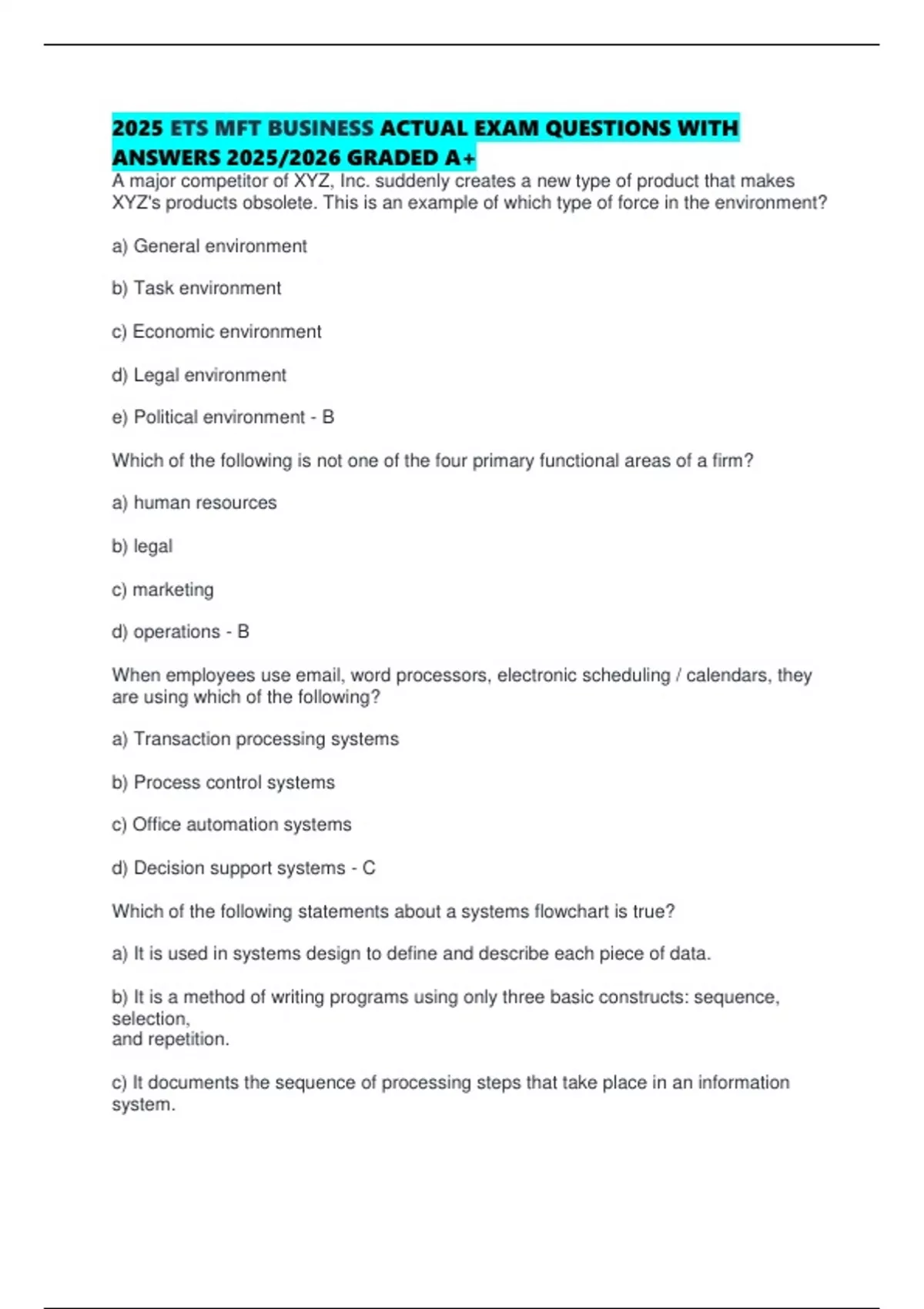 2025 ETS MFT BUSINESS ACTUAL EXAM QUESTIONS WITH ANSWERS 2025/2026 GRADED A+

A major competitor of XYZ, Inc. suddenly creates a new type of product that makes XYZ's products obsolete. This is an example of which type of force in the environment?

a) General environment

b) Task environment

c) Economic environment

d) Legal environment

e) Political environment - B

Which of the following is not one of the four primary functional areas of a firm?

a) human resources

b) legal

c) marketing

d) operations - B

When employees use email, word processors, electronic scheduling / calendars, they are using which of the following?

a) Transaction processing systems

b) Process control systems

c) Office automation systems

d) Decision support systems - C

Which of the following statements about a systems flowchart is true?

a) It is used in systems design to define and describe each piece of data.

b) It is a method of writing programs using only three basic constructs: sequence, selection,
and repetition.

c) It documents the sequence of processing steps that take place in an information system.